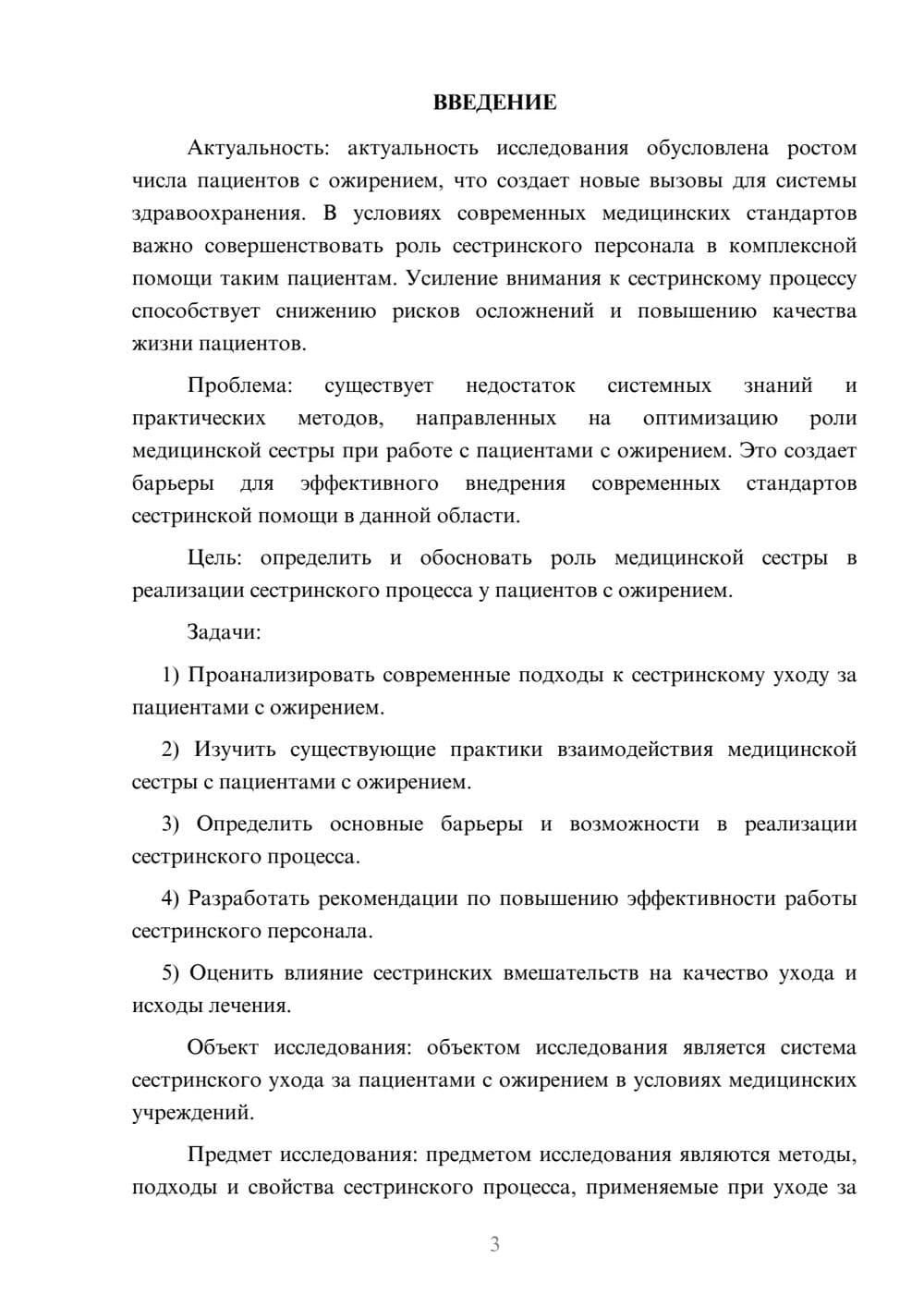 ВВЕДЕНИЕ

Актуальность: актуальность исследования обусловлена ростом числа пациентов с ожирением, что создает новые вызовы для системы здравоохранения. В условиях современных медицинских стандартов важно совершенствовать роль сестринского персонала в комплексной помощи таким пациентам. Усиление внимания к сестринскому процессу способствует снижению рисков осложнений и повышению качества жизни пациентов.

Проблема: существует недостаток системных знаний и практических методов, направленных на оптимизацию роли медицинской сестры при работе с пациентами с ожирением. Это создает барьеры для эффективного внедрения современных стандартов сестринской помощи в данной области.

Цель: определить и обосновать роль медицинской сестры в реализации сестринского процесса у пациентов с ожирением.

Задачи:

1) Проанализировать современные подходы к сестринскому уходу за пациентами с ожирением.

2) Изучить существующие практики взаимодействия медицинской сестры с пациентами с ожирением.

3) Определить основные барьеры и возможности в реализации сестринского процесса.

4) Разработать рекомендации по повышению эффективности работы сестринского персонала.

5) Оценить влияние сестринских вмешательств на качество ухода и исходы лечения.

Объект исследования: объектом исследования является система сестринского ухода за пациентами с ожирением в условиях медицинских учреждений.

Предмет исследования: предметом исследования являются методы, подходы и свойства сестринского процесса, применяемые при уходе за

3